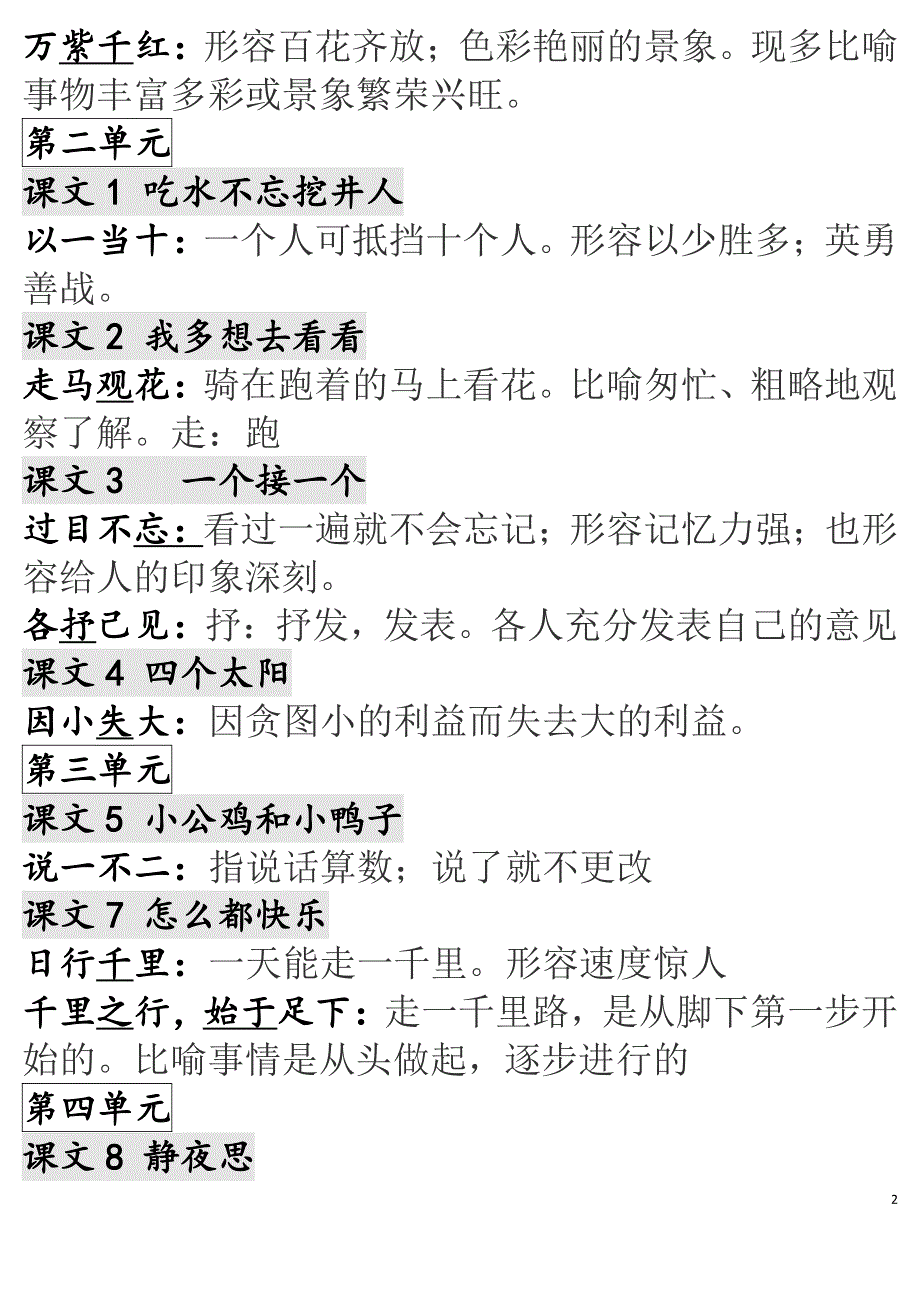 万紫千红：形容百花齐放；色彩艳丽的景象。现多比喻事物丰富多彩或景象繁荣兴旺。

第二单元

课文 1 吃水不忘挖井人

以一当十：一个人可抵挡十个人。形容以少胜多；英勇善战。

课文 2 我多想去看看

走马观花：骑在跑着的马上看花。比喻匆忙、粗略地观察了解。走：跑

课文 3 一个接一个

过目不忘：看过一遍就不会忘记；形容记忆力强；也形容给人的印象深刻。

各抒己见：抒：抒发，发表。各人充分发表自己的意见

课文 4 四个太阳

因小失大：因贪图小的利益而失去大的利益。

第三单元

课文 5 小公鸡和小鸭子

说一不二：指说话算数；说了就不更改

课文 7 怎么都快乐

日行千里：一天能走一千里。形容速度惊人

千里之行，始于足下：走一千里路，是从脚下第一步开始的。比喻事情是从头做起，逐步进行的

第四单元

课文 8 静夜思

2